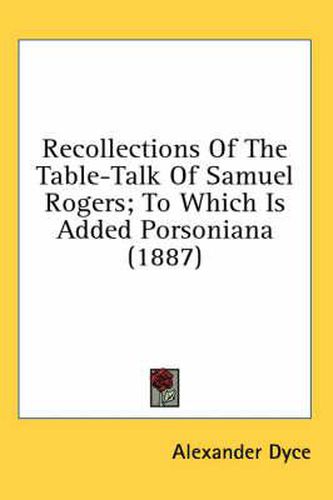 Recollections Of The Table-Talk Of Samuel Rogers; To Which Is Added Porsoniana (1887)

Alexander Dyce